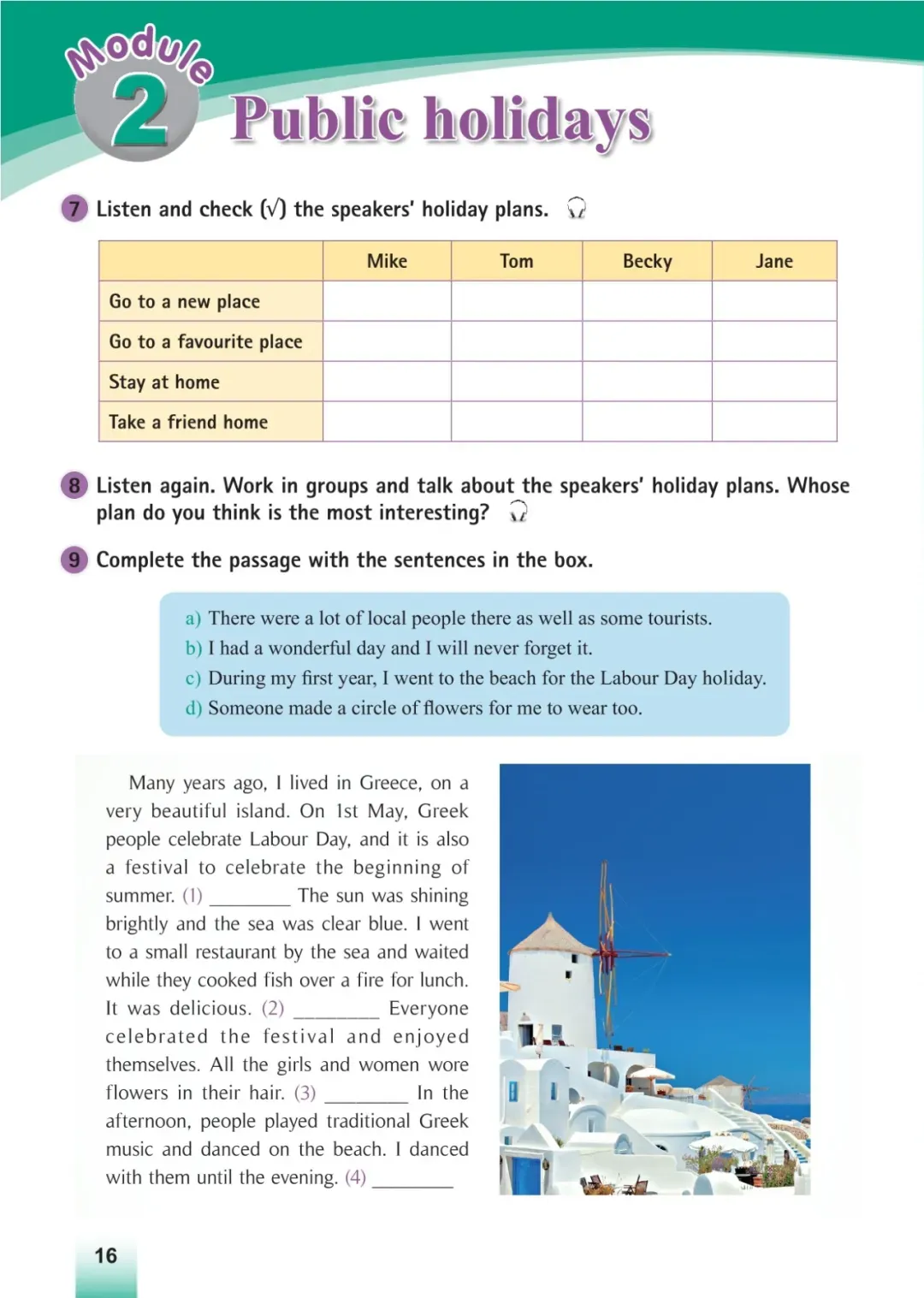 Module 2 Public holidays

7 Listen and check (√) the speakers' holiday plans.

| | Mike | Tom | Becky | Jane |
|---|---|---|---|---|
| Go to a new place | | | | |
| Go to a favourite place | | | | |
| Stay at home | | | | |
| Take a friend home | | | | |

8 Listen again. Work in groups and talk about the speakers' holiday plans. Whose plan do you think is the most interesting?

9 Complete the passage with the sentences in the box.

a) There were a lot of local people there as well as some tourists.
b) I had a wonderful day and I will never forget it.
c) During my first year, I went to the beach for the Labour Day holiday.
d) Someone made a circle of flowers for me to wear too.

Many years ago, I lived in Greece, on a very beautiful island. On 1st May, Greek people celebrate Labour Day, and it is also a festival to celebrate the beginning of summer. (1) ________ The sun was shining brightly and the sea was clear blue. I went to a small restaurant by the sea and waited while they cooked fish over a fire for lunch. It was delicious. (2) ________ Everyone celebrated the festival and enjoyed themselves. All the girls and women wore flowers in their hair. (3) ________ In the afternoon, people played traditional Greek music and danced on the beach. I danced with them until the evening. (4) ________

16